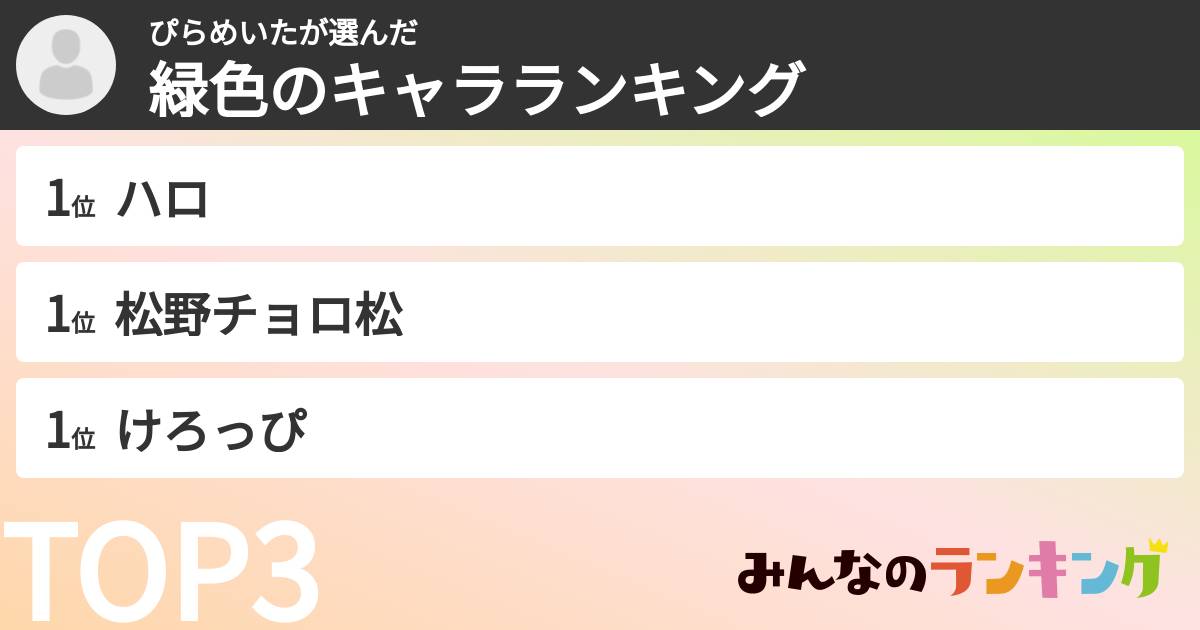 ぴらめいたが選んだ
緑色のキャラランキング

1位 ハロ

1位 松野チョロ松

1位 けろっぴ

TOP3

みんなのランキング